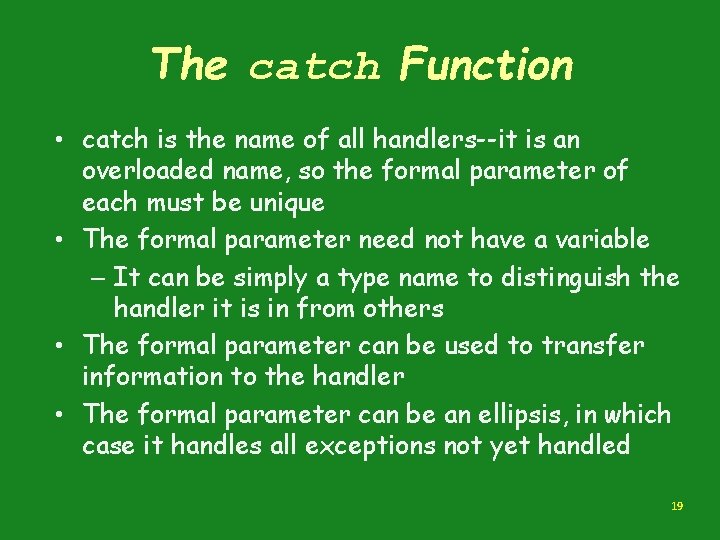 The catch Function

• catch is the name of all handlers--it is an overloaded name, so the formal parameter of each must be unique
• The formal parameter need not have a variable
– It can be simply a type name to distinguish the handler it is in from others
• The formal parameter can be used to transfer information to the handler
• The formal parameter can be an ellipsis, in which case it handles all exceptions not yet handled

19